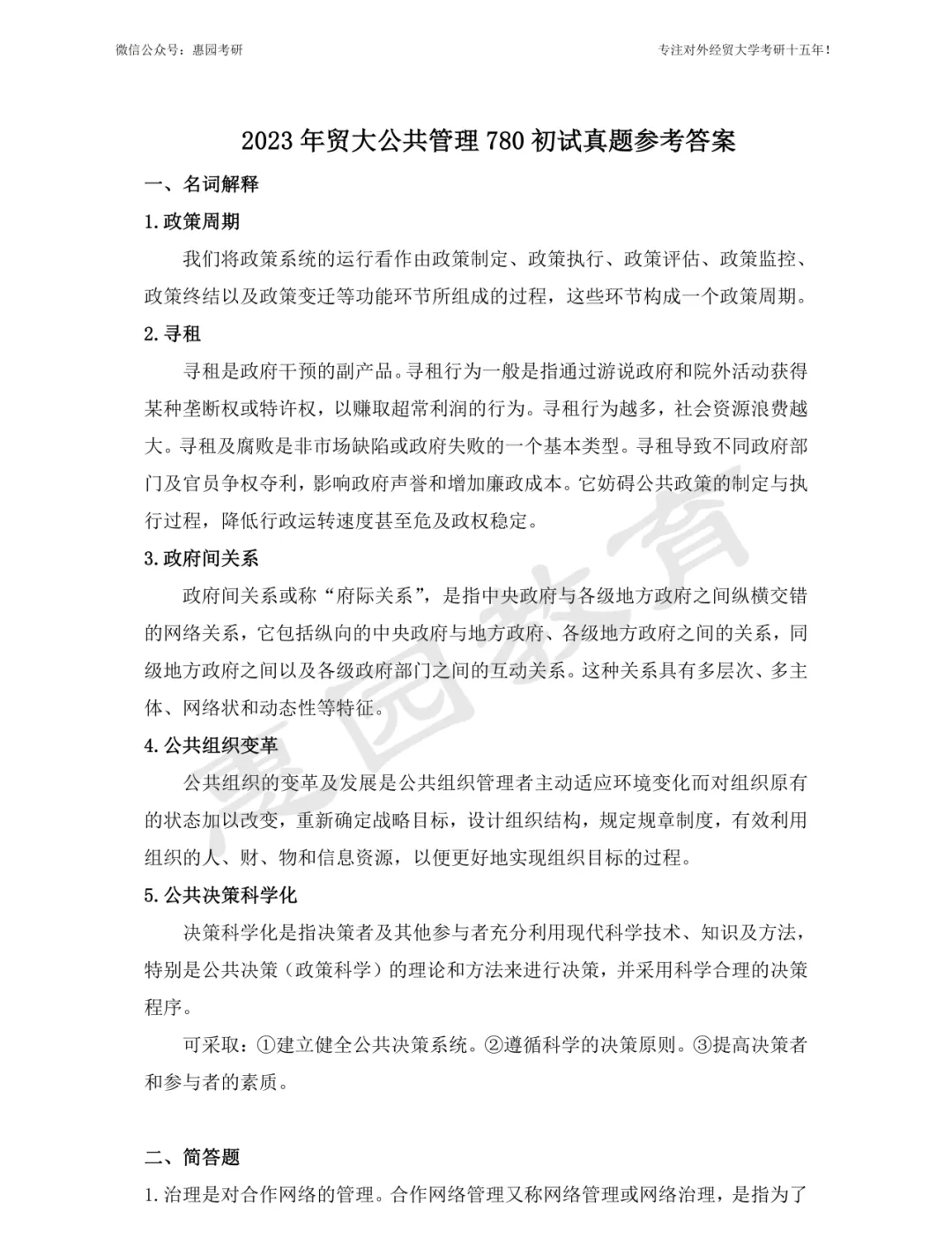 微信公众号：惠园考研

专注对外经贸大学考研十五年！

2023 年贸大公共管理 780 初试真题参考答案

一、名词解释

1.政策周期

我们将政策系统的运行看作由政策制定、政策执行、政策评估、政策监控、政策终结以及政策变迁等功能环节所组成的过程，这些环节构成一个政策周期。

2.寻租

寻租是政府干预的副产品。寻租行为一般是指通过游说政府和院外活动获得某种垄断权或特许权，以赚取超常利润的行为。寻租行为越多，社会资源浪费越大。寻租及腐败是非市场缺陷或政府失败的一个基本类型。寻租导致不同政府部门及官员争权夺利，影响政府声誉和增加廉政成本。它妨碍公共政策的制定与执行过程，降低行政运转速度甚至危及政权稳定。

3.政府间关系

政府间关系或称“府际关系”，是指中央政府与各级地方政府之间纵横交错的网络关系，它包括纵向的中央政府与地方政府、各级地方政府之间的关系，同级地方政府之间以及各级政府部门之间的互动关系。这种关系具有多层次、多主体、网络状和动态性等特征。

4.公共组织变革

公共组织的变革及发展是公共组织管理者主动适应环境变化而对组织原有的状态加以改变，重新确定战略目标，设计组织结构，规定规章制度，有效利用组织的人、财、物和信息资源，以便更好地实现组织目标的过程。

5.公共决策科学化

决策科学化是指决策者及其他参与者充分利用现代科学技术、知识及方法，特别是公共决策（政策科学）的理论和方法来进行决策，并采用科学合理的决策程序。

可采取：①建立健全公共决策系统。②遵循科学的决策原则。③提高决策者和参与者的素质。

二、简答题

1.治理是对合作网络的管理。合作网络管理又称网络管理或网络治理，是指为了

惠园教育